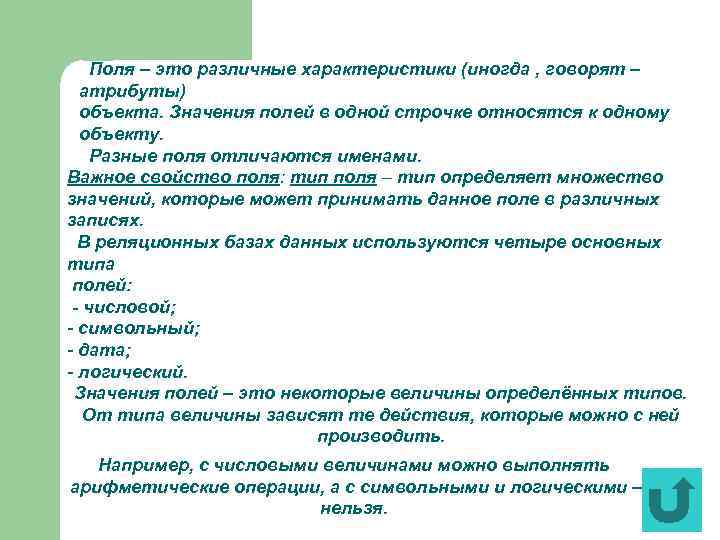 Поля – это различные характеристики (иногда , говорят – атрибуты) объекта. Значения полей в одной строчке относятся к одному объекту.

Разные поля отличаются именами.

Важное свойство поля: тип поля – тип определяет множество значений, которые может принимать данное поле в различных записях.

В реляционных базах данных используются четыре основных типа полей:
- числовой;
- символьный;
- дата;
- логический.

Значения полей – это некоторые величины определённых типов. От типа величины зависят те действия, которые можно с ней производить.

Например, с числовыми величинами можно выполнять арифметические операции, а с символьными и логическими – нельзя.